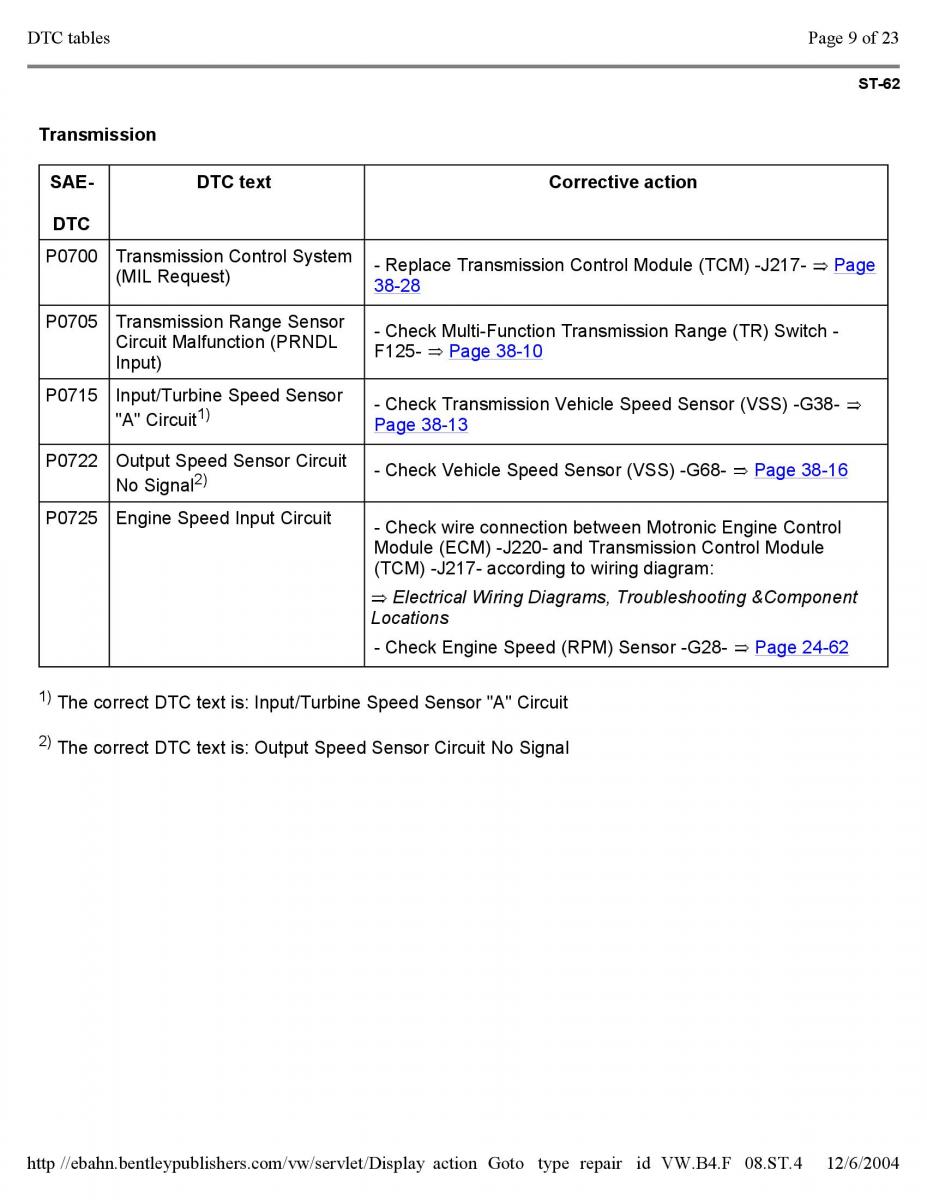 DTC tables

Page 9 of 23

ST-62

Transmission

| SAE-DTC | DTC text | Corrective action |
|---|---|---|
| P0700 | Transmission Control System (MIL Request) | - Replace Transmission Control Module (TCM) -J217- ⇒ Page 38-28 |
| P0705 | Transmission Range Sensor Circuit Malfunction (PRNDL Input) | - Check Multi-Function Transmission Range (TR) Switch -F125- ⇒ Page 38-10 |
| P0715 | Input/Turbine Speed Sensor "A" Circuit$^{1)}$ | - Check Transmission Vehicle Speed Sensor (VSS) -G38- ⇒ Page 38-13 |
| P0722 | Output Speed Sensor Circuit No Signal$^{2)}$ | - Check Vehicle Speed Sensor (VSS) -G68- ⇒ Page 38-16 |
| P0725 | Engine Speed Input Circuit | - Check wire connection between Motronic Engine Control Module (ECM) -J220- and Transmission Control Module (TCM) -J217- according to wiring diagram: ⇒ Electrical Wiring Diagrams, Troubleshooting &Component Locations - Check Engine Speed (RPM) Sensor -G28- ⇒ Page 24-62 |

$^{1)}$ The correct DTC text is: Input/Turbine Speed Sensor "A" Circuit

$^{2)}$ The correct DTC text is: Output Speed Sensor Circuit No Signal

http //ebahn.bentleypublishers.com/vw/servlet/Display action Goto type repair id VW.B4.F 08.ST.4 12/6/2004